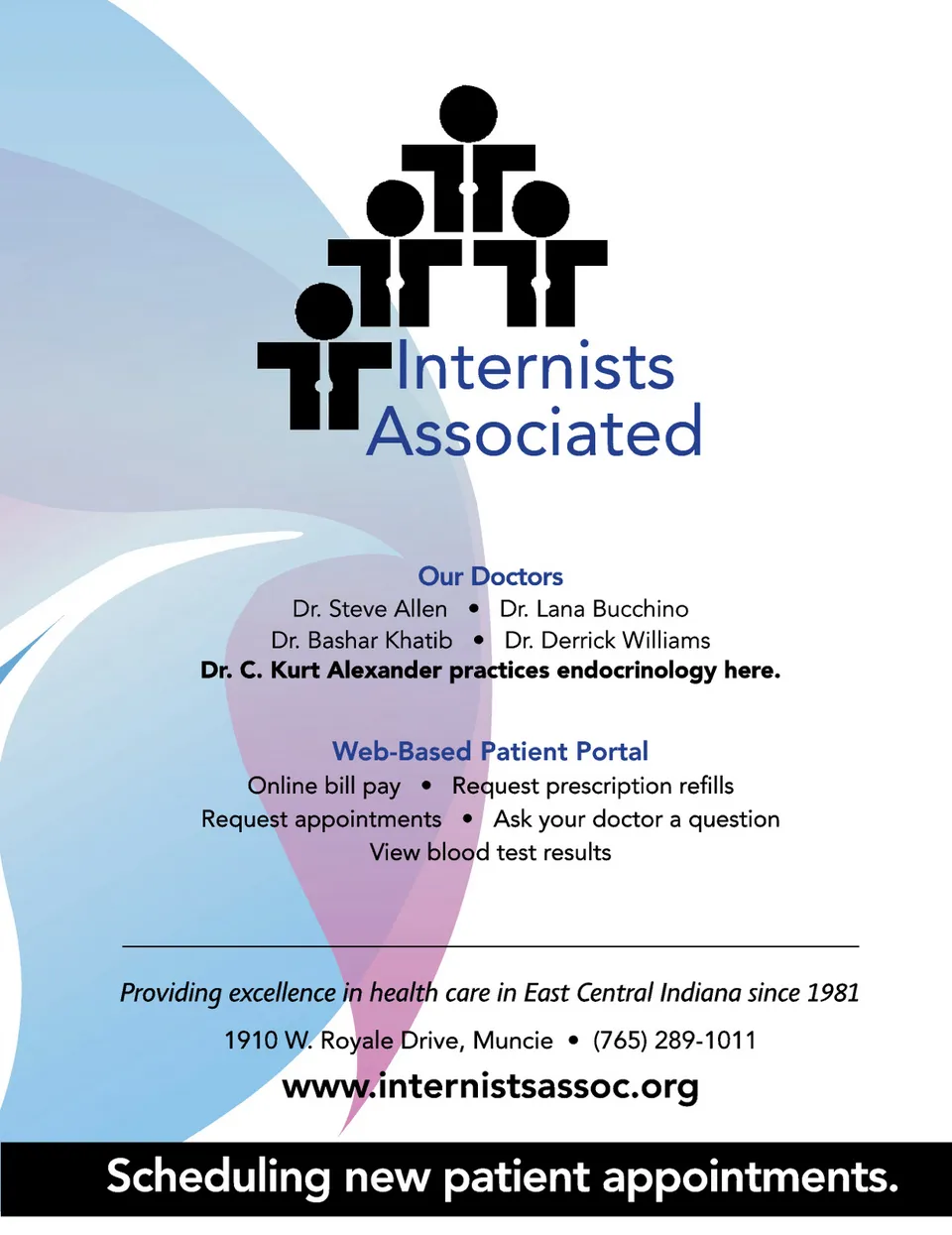 Internists Associated

Our Doctors
Dr. Steve Allen • Dr. Lana Bucchino
Dr. Bashar Khatib • Dr. Derrick Williams
Dr. C. Kurt Alexander practices endocrinology here.

Web-Based Patient Portal
Online bill pay • Request prescription refills
Request appointments • Ask your doctor a question
View blood test results

Providing excellence in health care in East Central Indiana since 1981

1910 W. Royale Drive, Muncie • (765) 289-1011

www.internistsassoc.org

Scheduling new patient appointments.